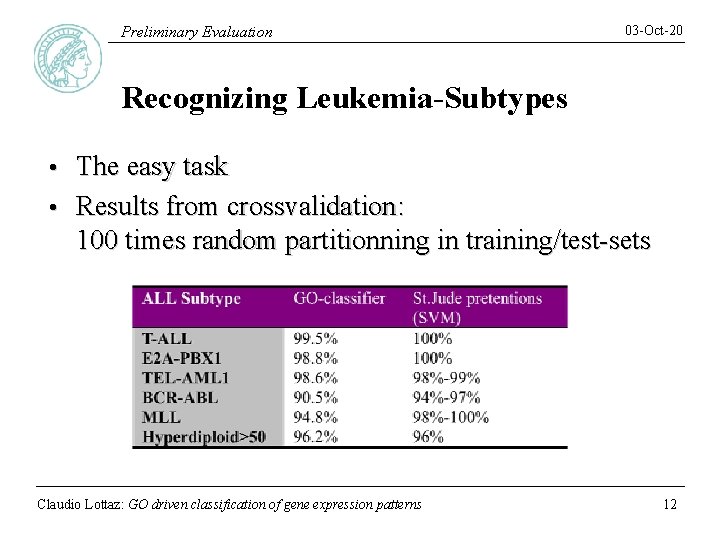 Preliminary Evaluation

03-Oct-20

Recognizing Leukemia-Subtypes

• The easy task
• Results from crossvalidation: 100 times random partitionning in training/test-sets

| ALL Subtype | GO-classifier | St.Jude pretentions (SVM) |
|---|---|---|
| T-ALL | 99.5% | 100% |
| E2A-PBX1 | 98.8% | 100% |
| TEL-AML1 | 98.6% | 98%-99% |
| BCR-ABL | 90.5% | 94%-97% |
| MLL | 94.8% | 98%-100% |
| Hyperdiploid>50 | 96.2% | 96% |

Claudio Lottaz: GO driven classification of gene expression patterns

12